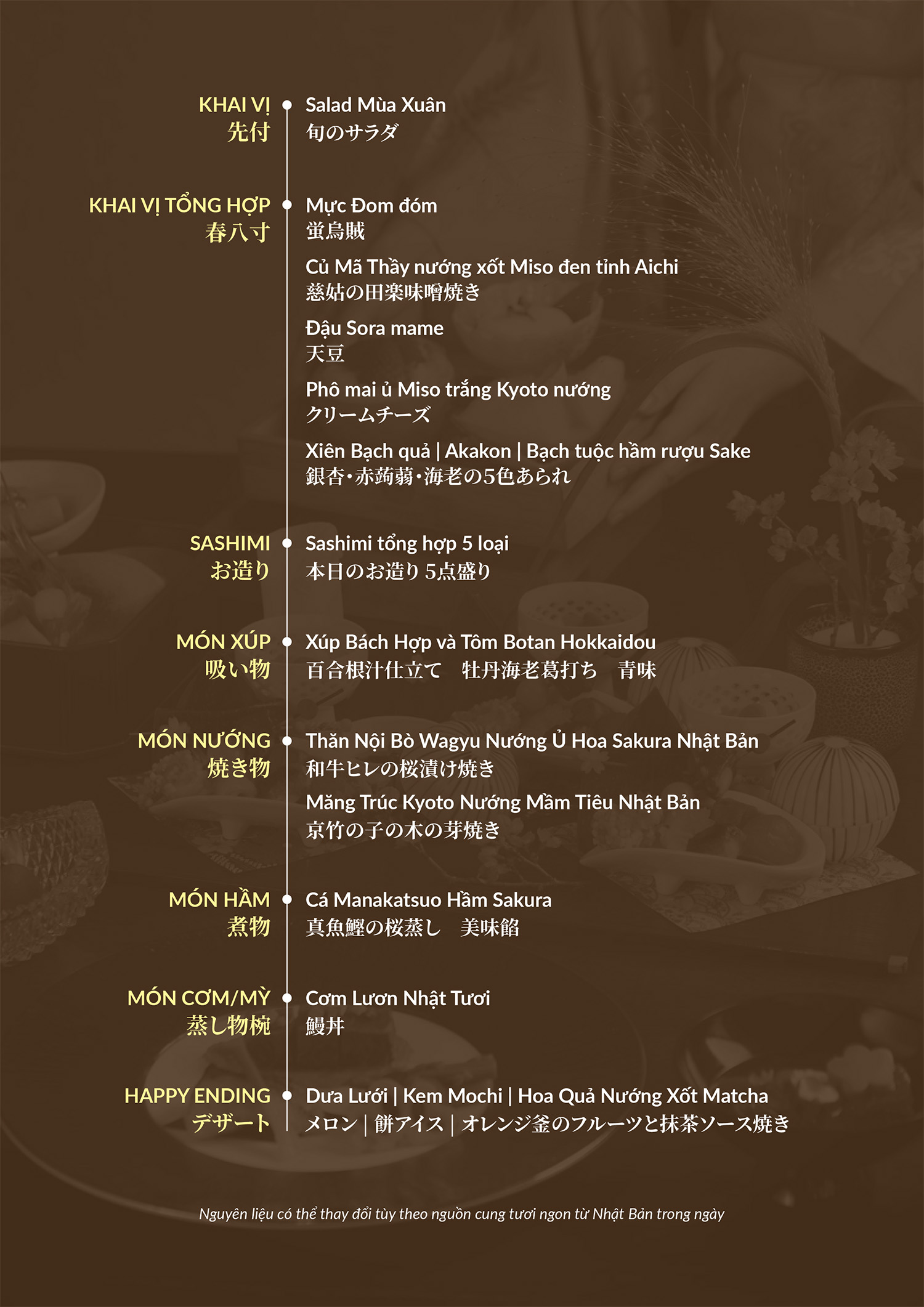 KHAI VỊ
先付

Salad Mùa Xuân
旬のサラダ

KHAI VỊ TỔNG HỢP
春八寸

Mực Đom đóm
蛍烏賊

Củ Mã Thầy nướng xốt Miso đen tỉnh Aichi
慈姑の田楽味噌焼き

Đậu Sora mame
天豆

Phô mai ủ Miso trắng Kyoto nướng
クリームチーズ

Xiên Bạch quả | Akakon | Bạch tuộc hầm rượu Sake
銀杏・赤蒟蒻・海老の5色あられ

SASHIMI
お造り

Sashimi tổng hợp 5 loại
本日のお造り 5点盛り

MÓN XÚP
吸い物

Xúp Bách Hợp và Tôm Botan Hokkaidou
百合根汁仕立て　牡丹海老葛打ち　青味

MÓN NƯỚNG
焼き物

Thăn Nội Bò Wagyu Nướng Ủ Hoa Sakura Nhật Bản
和牛ヒレの桜漬け焼き

Măng Trúc Kyoto Nướng Mầm Tiêu Nhật Bản
京竹の子の木の芽焼き

MÓN HẦM
煮物

Cá Manakatsuo Hầm Sakura
真魚鰹の桜蒸し　美味餡

MÓN CƠM/MỲ
蒸し物椀

Cơm Lươn Nhật Tươi
鰻丼

HAPPY ENDING
デザート

Dưa Lưới | Kem Mochi | Hoa Quả Nướng Xốt Matcha
メロン | 餅アイス | オレンジ釜のフルーツと抹茶ソース焼き

Nguyên liệu có thể thay đổi tùy theo nguồn cung tươi ngon từ Nhật Bản trong ngày